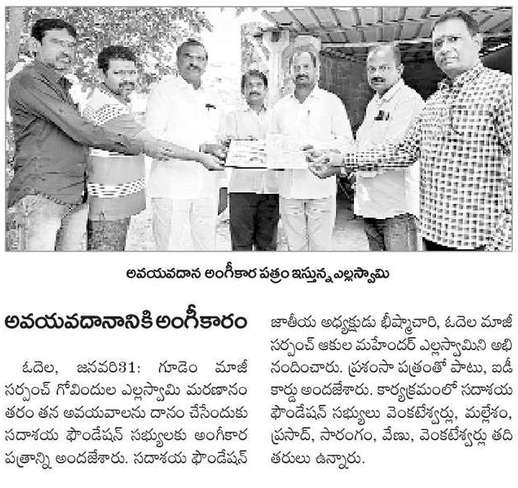 అవయవదాన అంగీకార పత్రం ఇస్తున్న ఎల్లస్వామి

అవయవదానానికి అంగీకారం

ఓదెల, జనవరి31: గూడెం మాజీ సర్పంచ్ గోవిందుల ఎల్లస్వామి మరణానంతరం తన అవయవాలను దానం చేసేందుకు సదాశయ ఫౌండేషన్ సభ్యులకు అంగీకార పత్రాన్ని అందజేశారు. సదాశయ ఫౌండేషన్ జాతీయ అధ్యక్షుడు భీష్మాచారి, ఓదెల మాజీ సర్పంచ్ ఆకుల మహేందర్ ఎల్లస్వామిని అభినందించారు. ప్రశంసా పత్రంతో పాటు, ఐడీ కార్డు అందజేశారు. కార్యక్రమంలో సదాశయ ఫౌండేషన్ సభ్యులు వెంకటేశ్వర్లు, మల్లేశం, ప్రసాద్, సారంగం, వేణు, వెంకటేశ్వర్లు తదితరులు ఉన్నారు.